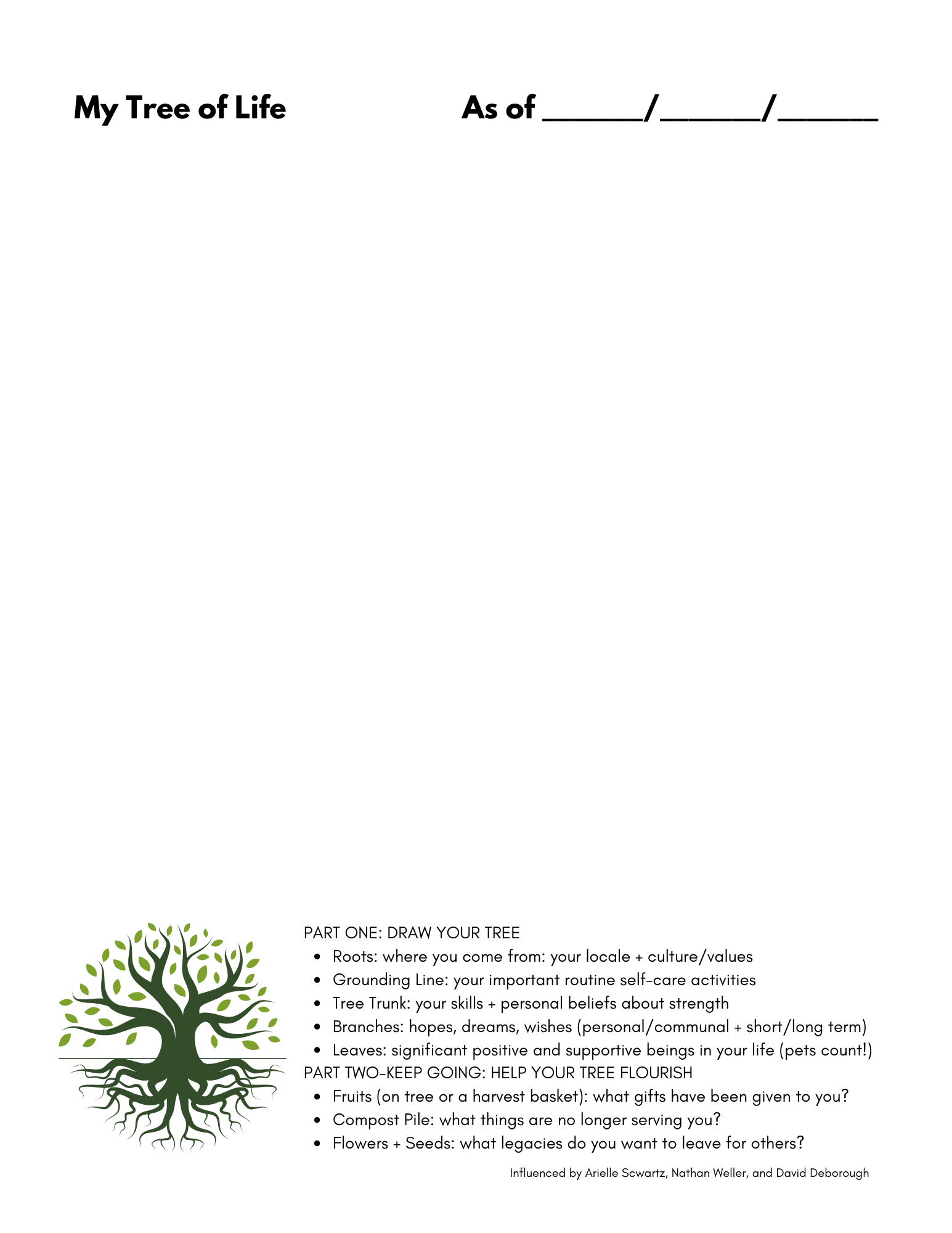 My Tree of Life

As of ______/______/______

PART ONE: DRAW YOUR TREE
- Roots: where you come from: your locale + culture/values
- Grounding Line: your important routine self-care activities
- Tree Trunk: your skills + personal beliefs about strength
- Branches: hopes, dreams, wishes (personal/communal + short/long term)
- Leaves: significant positive and supportive beings in your life (pets count!)

PART TWO-KEEP GOING: HELP YOUR TREE FLOURISH
- Fruits (on tree or a harvest basket): what gifts have been given to you?
- Compost Pile: what things are no longer serving you?
- Flowers + Seeds: what legacies do you want to leave for others?

Influenced by Arielle Scwartz, Nathan Weller, and David Deborough